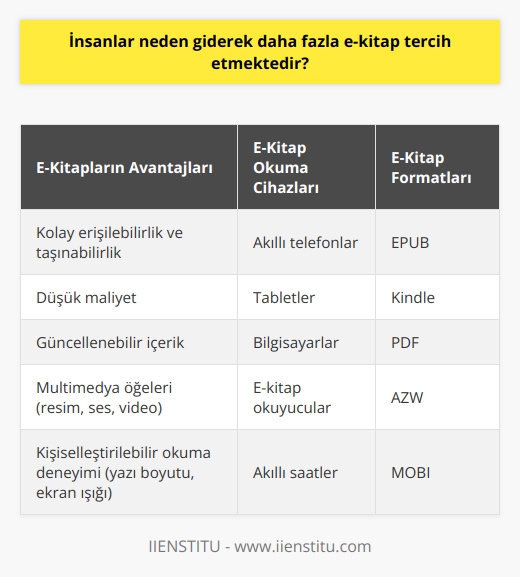 İnsanlar neden giderek daha fazla e-kitap tercih etmektedir?

| E-Kitapların Avantajları | E-Kitap Okuma Cihazları | E-Kitap Formatları |
|---|---|---|
| Kolay erişilebilirlik ve taşınabilirlik | Akıllı telefonlar | EPUB |
| Düşük maliyet | Tabletler | Kindle |
| Güncellenebilir içerik | Bilgisayarlar | PDF |
| Multimedya öğeleri (resim, ses, video) | E-kitap okuyucular | AZW |
| Kişiselleştirilebilir okuma deneyimi (yazı boyutu, ekran ışığı) | Akıllı saatler | MOBI |

IIENSTITU - www.iienstitu.com